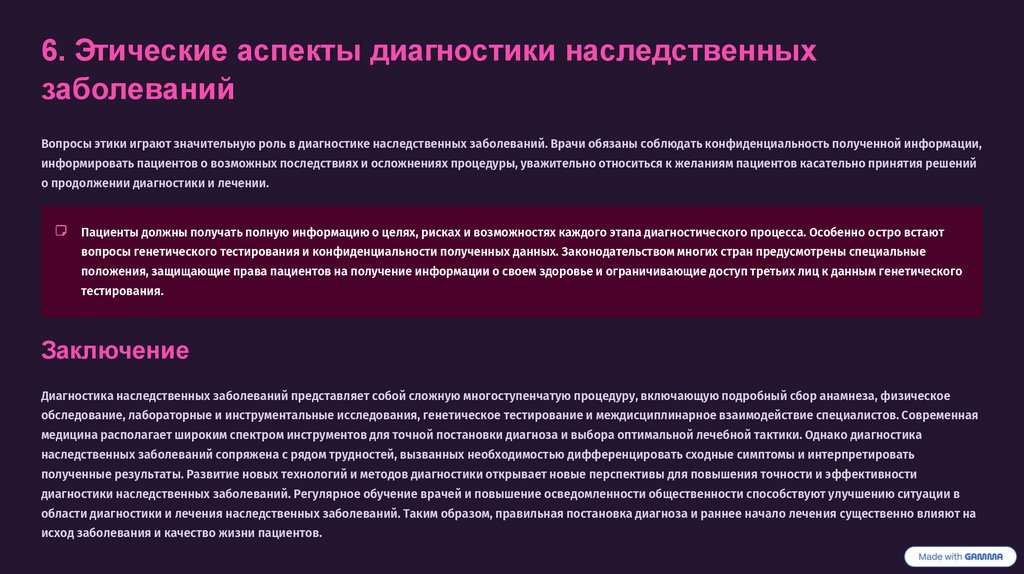 6. Этические аспекты диагностики наследственных заболеваний

Вопросы этики играют значительную роль в диагностике наследственных заболеваний. Врачи обязаны соблюдать конфиденциальность полученной информации, информировать пациентов о возможных последствиях и осложнениях процедуры, уважительно относиться к желаниям пациентов касательно принятия решений о продолжении диагностики и лечении.

Пациенты должны получать полную информацию о целях, рисках и возможностях каждого этапа диагностического процесса. Особенно остро встают вопросы генетического тестирования и конфиденциальности полученных данных. Законодательством многих стран предусмотрены специальные положения, защищающие права пациентов на получение информации о своем здоровье и ограничивающие доступ третьих лиц к данным генетического тестирования.

Заключение

Диагностика наследственных заболеваний представляет собой сложную многоступенчатую процедуру, включающую подробный сбор анамнеза, физическое обследование, лабораторные и инструментальные исследования, генетическое тестирование и междисциплинарное взаимодействие специалистов. Современная медицина располагает широким спектром инструментов для точной постановки диагноза и выбора оптимальной лечебной тактики. Однако диагностика наследственных заболеваний сопряжена с рядом трудностей, вызванных необходимостью дифференцировать сходные симптомы и интерпретировать полученные результаты. Развитие новых технологий и методов диагностики открывает новые перспективы для повышения точности и эффективности диагностики наследственных заболеваний. Регулярное обучение врачей и повышение осведомленности общественности способствуют улучшению ситуации в области диагностики и лечения наследственных заболеваний. Таким образом, правильная постановка диагноза и раннее начало лечения существенно влияют на исход заболевания и качество жизни пациентов.

Made with GAMMA